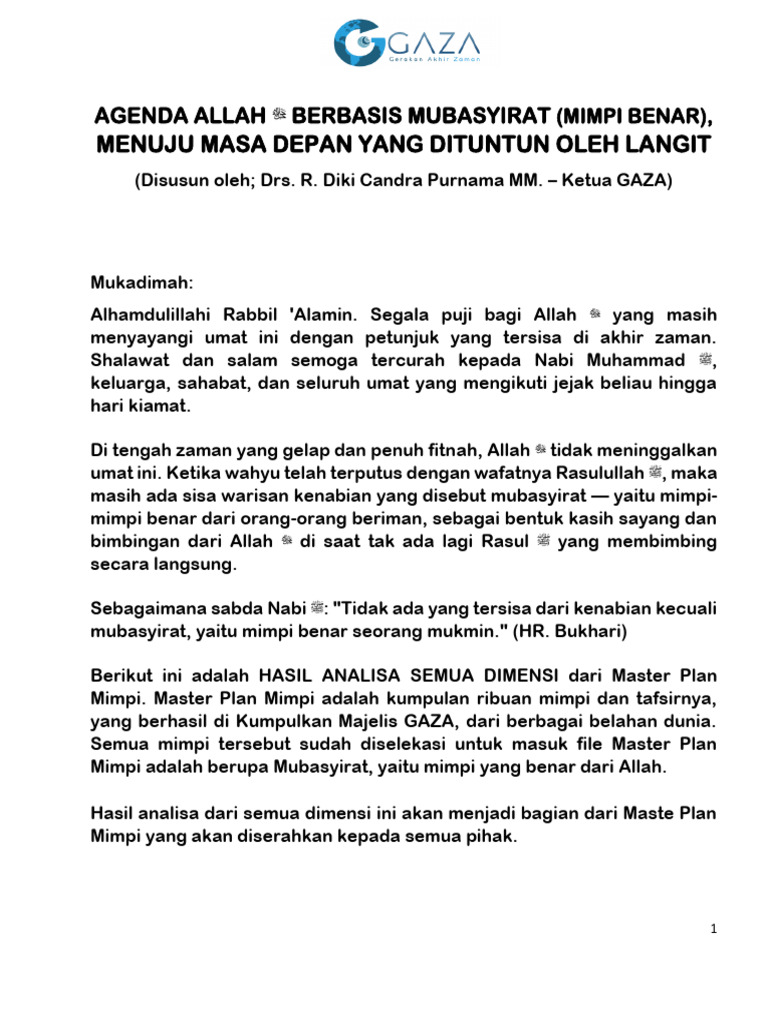 GAZA
Gerakan Akhir Zaman

AGENDA ALLAH ﷻ BERBASIS MUBASYIRAT (MIMPI BENAR), MENUJU MASA DEPAN YANG DITUNTUN OLEH LANGIT

(Disusun oleh; Drs. R. Diki Candra Purnama MM. – Ketua GAZA)

Mukadimah:

Alhamdulillahi Rabbil 'Alamin. Segala puji bagi Allah ﷻ yang masih menyayangi umat ini dengan petunjuk yang tersisa di akhir zaman. Shalawat dan salam semoga tercurah kepada Nabi Muhammad ﷺ, keluarga, sahabat, dan seluruh umat yang mengikuti jejak beliau hingga hari kiamat.

Di tengah zaman yang gelap dan penuh fitnah, Allah ﷻ tidak meninggalkan umat ini. Ketika wahyu telah terputus dengan wafatnya Rasulullah ﷺ, maka masih ada sisa warisan kenabian yang disebut mubasyirat — yaitu mimpi-mimpi benar dari orang-orang beriman, sebagai bentuk kasih sayang dan bimbingan dari Allah ﷻ di saat tak ada lagi Rasul ﷺ yang membimbing secara langsung.

Sebagaimana sabda Nabi ﷺ: "Tidak ada yang tersisa dari kenabian kecuali mubasyirat, yaitu mimpi benar seorang mukmin." (HR. Bukhari)

Berikut ini adalah HASIL ANALISA SEMUA DIMENSI dari Master Plan Mimpi. Master Plan Mimpi adalah kumpulan ribuan mimpi dan tafsirnya, yang berhasil di Kumpulkan Majelis GAZA, dari berbagai belahan dunia. Semua mimpi tersebut sudah diselekasi untuk masuk file Master Plan Mimpi adalah berupa Mubasyirat, yaitu mimpi yang benar dari Allah.

Hasil analisa dari semua dimensi ini akan menjadi bagian dari Maste Plan Mimpi yang akan diserahkan kepada semua pihak.

1